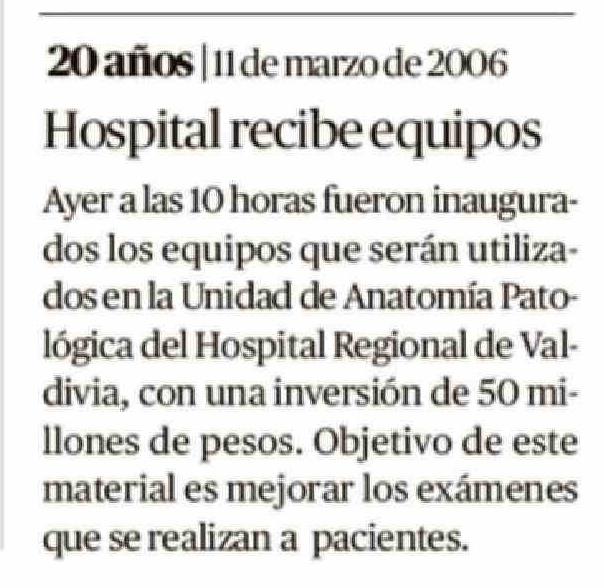 20 años | 11 de marzo de 2006

Hospital recibe equipos

Ayer a las 10 horas fueron inaugurados los equipos que serán utilizados en la Unidad de Anatomía Patológica del Hospital Regional de Valdivia, con una inversión de 50 millones de pesos. Objetivo de este material es mejorar los exámenes que se realizan a pacientes.